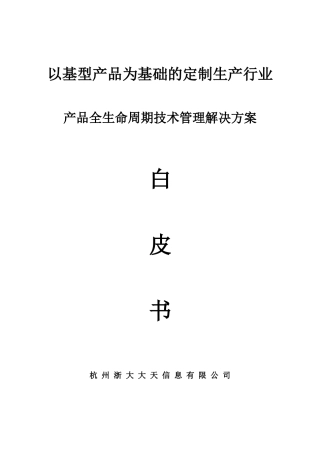 以基型产品为基础的定制生产行业

产品全生命周期技术管理解决方案

白

皮

书

杭州浙大大天信息有限公司